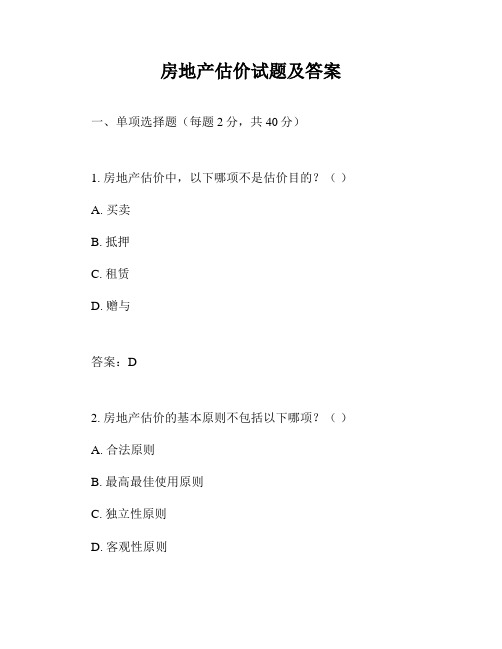 房地产估价试题及答案

一、单项选择题（每题 2 分，共 40 分）

1. 房地产估价中，以下哪项不是估价目的？（ ）

A. 买卖

B. 抵押

C. 租赁

D. 赠与

答案：D

2. 房地产估价的基本原则不包括以下哪项？（ ）

A. 合法原则

B. 最高最佳使用原则

C. 独立性原则

D. 客观性原则